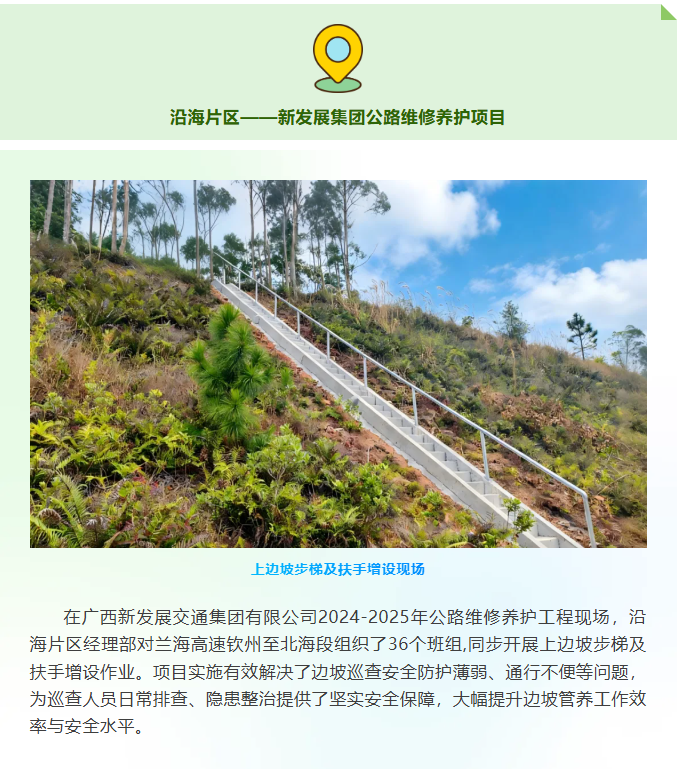 沿海片区——新发展集团公路维修养护项目

上边坡步梯及扶手增设现场

在广西新发展交通集团有限公司2024-2025年公路维修养护工程现场，沿海片区经理部对兰海高速钦州至北海段组织了36个班组,同步开展上边坡步梯及扶手增设作业。项目实施有效解决了边坡巡查安全防护薄弱、通行不便等问题，为巡查人员日常排查、隐患整治提供了坚实安全保障，大幅提升边坡管养工作效率与安全水平。